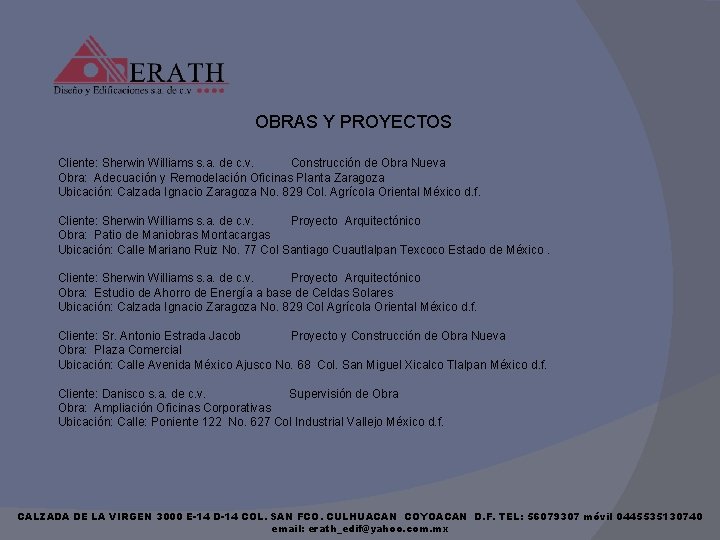 ERATH
Diseño y Edificaciones s.a. de c.v

OBRAS Y PROYECTOS

Cliente: Sherwin Williams s.a. de c.v. Construcción de Obra Nueva
Obra: Adecuación y Remodelación Oficinas Planta Zaragoza
Ubicación: Calzada Ignacio Zaragoza No. 829 Col. Agrícola Oriental México d.f.

Cliente: Sherwin Williams s.a. de c.v. Proyecto Arquitectónico
Obra: Patio de Maniobras Montacargas
Ubicación: Calle Mariano Ruiz No. 77 Col Santiago Cuautlalpan Texcoco Estado de México .

Cliente: Sherwin Williams s.a. de c.v. Proyecto Arquitectónico
Obra: Estudio de Ahorro de Energía a base de Celdas Solares
Ubicación: Calzada Ignacio Zaragoza No. 829 Col Agrícola Oriental México d.f.

Cliente: Sr. Antonio Estrada Jacob Proyecto y Construcción de Obra Nueva
Obra: Plaza Comercial
Ubicación: Calle Avenida México Ajusco No. 68 Col. San Miguel Xicalco Tlalpan México d.f.

Cliente: Danisco s.a. de c.v. Supervisión de Obra
Obra: Ampliación Oficinas Corporativas
Ubicación: Calle: Poniente 122 No. 627 Col Industrial Vallejo México d.f.

CALZADA DE LA VIRGEN 3000 E-14 D-14 COL. SAN FCO. CULHUACAN COYOACAN D.F. TEL: 56079307 móvil 0445535130740
email: erath_edif@yahoo.com.mx